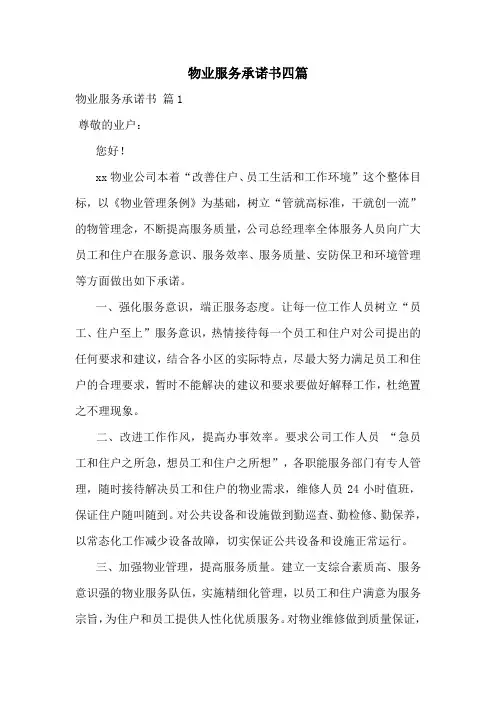 物业服务承诺书四篇

物业服务承诺书 篇1

尊敬的业户：

您好！

xx物业公司本着“改善住户、员工生活和工作环境”这个整体目标，以《物业管理条例》为基础，树立“管就高标准，干就创一流”的物管理念，不断提高服务质量，公司总经理率全体服务人员向广大员工和住户在服务意识、服务效率、服务质量、安防保卫和环境管理等方面做出如下承诺。

一、强化服务意识，端正服务态度。让每一位工作人员树立“员工、住户至上”服务意识，热情接待每一个员工和住户对公司提出的任何要求和建议，结合各小区的实际特点，尽最大努力满足员工和住户的合理要求，暂时不能解决的建议和要求要做好解释工作，杜绝置之不理现象。

二、改进工作作风，提高办事效率。要求公司工作人员 “急员工和住户之所急，想员工和住户之所想”，各职能服务部门有专人管理，随时接待解决员工和住户的物业需求，维修人员24小时值班，保证住户随叫随到。对公共设备和设施做到勤巡查、勤检修、勤保养，以常态化工作减少设备故障，切实保证公共设备和设施正常运行。

三、加强物业管理，提高服务质量。建立一支综合素质高、服务意识强的物业服务队伍，实施精细化管理，以员工和住户满意为服务宗旨，为住户和员工提供人性化优质服务。对物业维修做到质量保证，